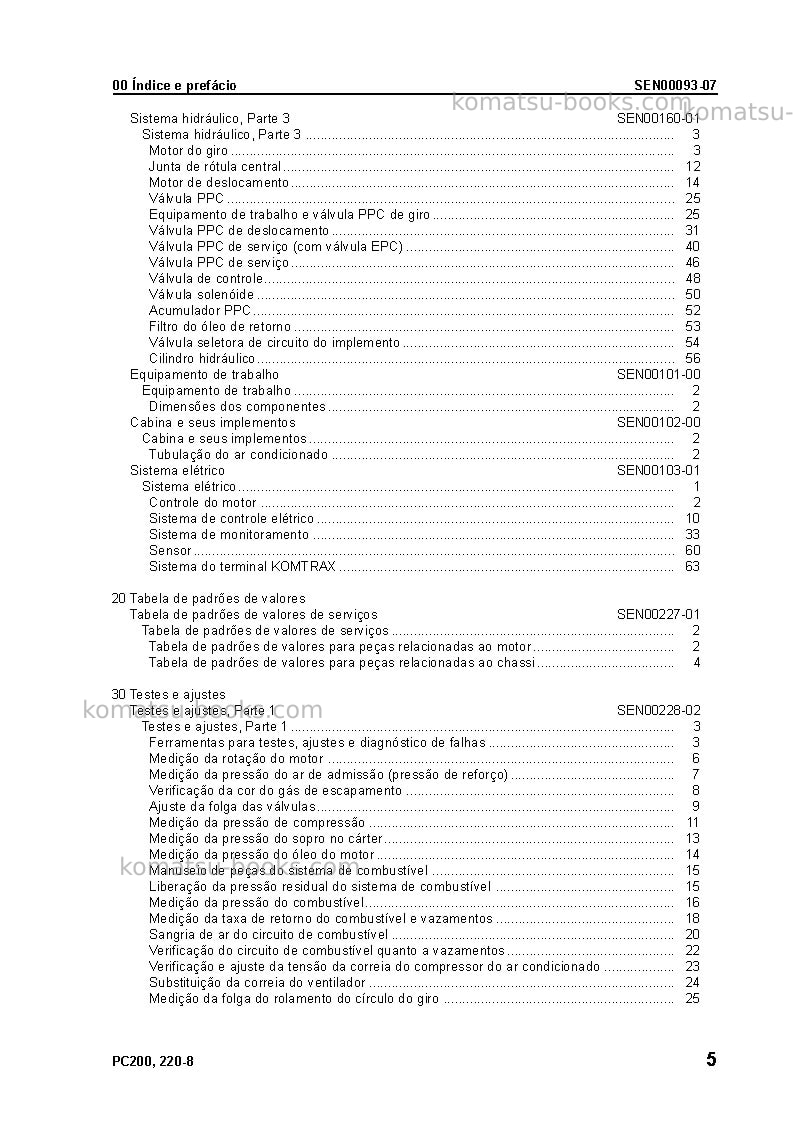 00 Índice e prefácio SEN00093-07

Sistema hidráulico, Parte 3 SEN00160-01
Sistema hidráulico, Parte 3 3
Motor do giro 3
Junta de rótula central 12
Motor de deslocamento 14
Válvula PPC 25
Equipamento de trabalho e válvula PPC de giro 25
Válvula PPC de deslocamento 31
Válvula PPC de serviço (com válvula EPC) 40
Válvula PPC de serviço 46
Válvula de controle 48
Válvula solenóide 50
Acumulador PPC 52
Filtro do óleo de retorno 53
Válvula seletora de circuito do implemento 54
Cilindro hidráulico 56
Equipamento de trabalho SEN00101-00
Equipamento de trabalho 2
Dimensões dos componentes 2
Cabina e seus implementos SEN00102-00
Cabina e seus implementos 2
Tubulação do ar condicionado 2
Sistema elétrico SEN00103-01
Sistema elétrico 1
Controle do motor 2
Sistema de controle elétrico 10
Sistema de monitoramento 33
Sensor 60
Sistema do terminal KOMTRAX 63

20 Tabela de padrões de valores
Tabela de padrões de valores de serviços SEN00227-01
Tabela de padrões de valores de serviços 2
Tabela de padrões de valores para peças relacionadas ao motor 2
Tabela de padrões de valores para peças relacionadas ao chassi 4

30 Testes e ajustes
Testes e ajustes, Parte 1 SEN00228-02
Testes e ajustes, Parte 1 3
Ferramentas para testes, ajustes e diagnóstico de falhas 3
Medição da rotação do motor 6
Medição da pressão do ar de admissão (pressão de reforço) 7
Verificação da cor do gás de escapamento 8
Ajuste da folga das válvulas 9
Medição da pressão de compressão 11
Medição da pressão do sopro no cárter 13
Medição da pressão do óleo do motor 14
Manuseio de peças do sistema de combustível 15
Liberação da pressão residual do sistema de combustível 15
Medição da pressão do combustível 16
Medição da taxa de retorno do combustível e vazamentos 18
Sangria de ar do circuito de combustível 20
Verificação do circuito de combustível quanto a vazamentos 22
Verificação e ajuste da tensão da correia do compressor do ar condicionado 23
Substituição da correia do ventilador 24
Medição da folga do rolamento do círculo do giro 25

PC200, 220-8 5

komatsu-books.com